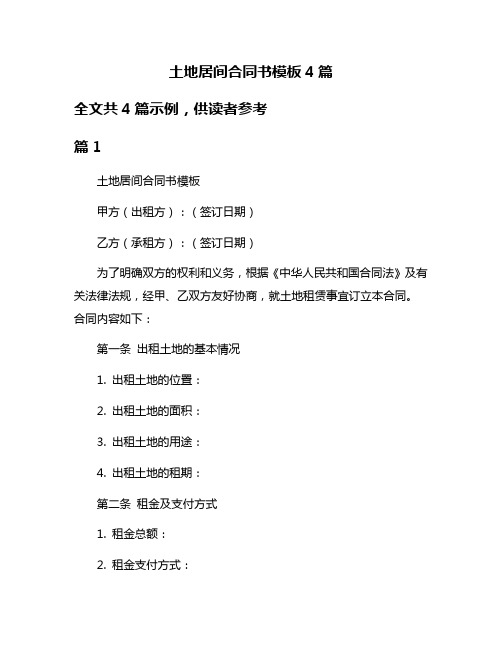 土地居间合同书模板 4 篇

全文共 4 篇示例，供读者参考

篇 1

土地居间合同书模板

甲方（出租方）：（签订日期）

乙方（承租方）：（签订日期）

为了明确双方的权利和义务，根据《中华人民共和国合同法》及有关法律法规，经甲、乙双方友好协商，就土地租赁事宜订立本合同。合同内容如下：

第一条 出租土地的基本情况

1. 出租土地的位置：

2. 出租土地的面积：

3. 出租土地的用途：

4. 出租土地的租期：

第二条 租金及支付方式

1. 租金总额：

2. 租金支付方式：